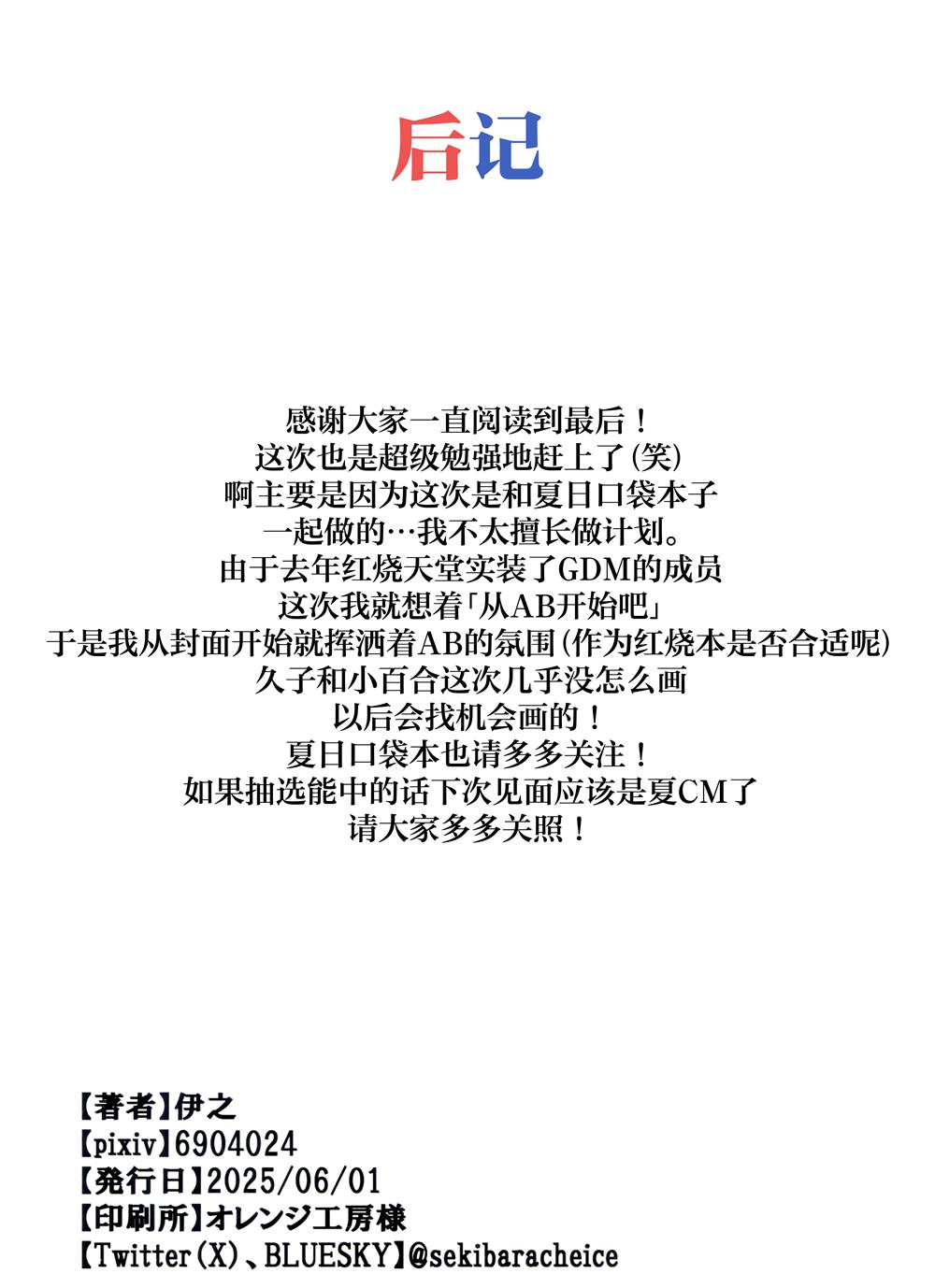 后记

感谢大家一直阅读到最后！
这次也是超级勉强地赶上了(笑)
啊主要是因为这次是和夏日口袋本子
一起做的…我不太擅长做计划。
由于去年红烧天堂实装了GDM的成员
这次我就想着「从AB开始吧」
于是我从封面开始就挥洒着AB的氛围(作为红烧本是否合适呢)
久子和小百合这次几乎没怎么画
以后会找机会画的！
夏日口袋本也请多多关注！
如果抽选能中的话下次见面应该是夏CM了
请大家多多关照！

【著者】伊之
【pixiv】6904024
【発行日】2025/06/01
【印刷所】オレンジ工房様
【Twitter(X)、BLUESKY】@sekibaracheice